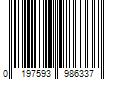 0 197593 986337